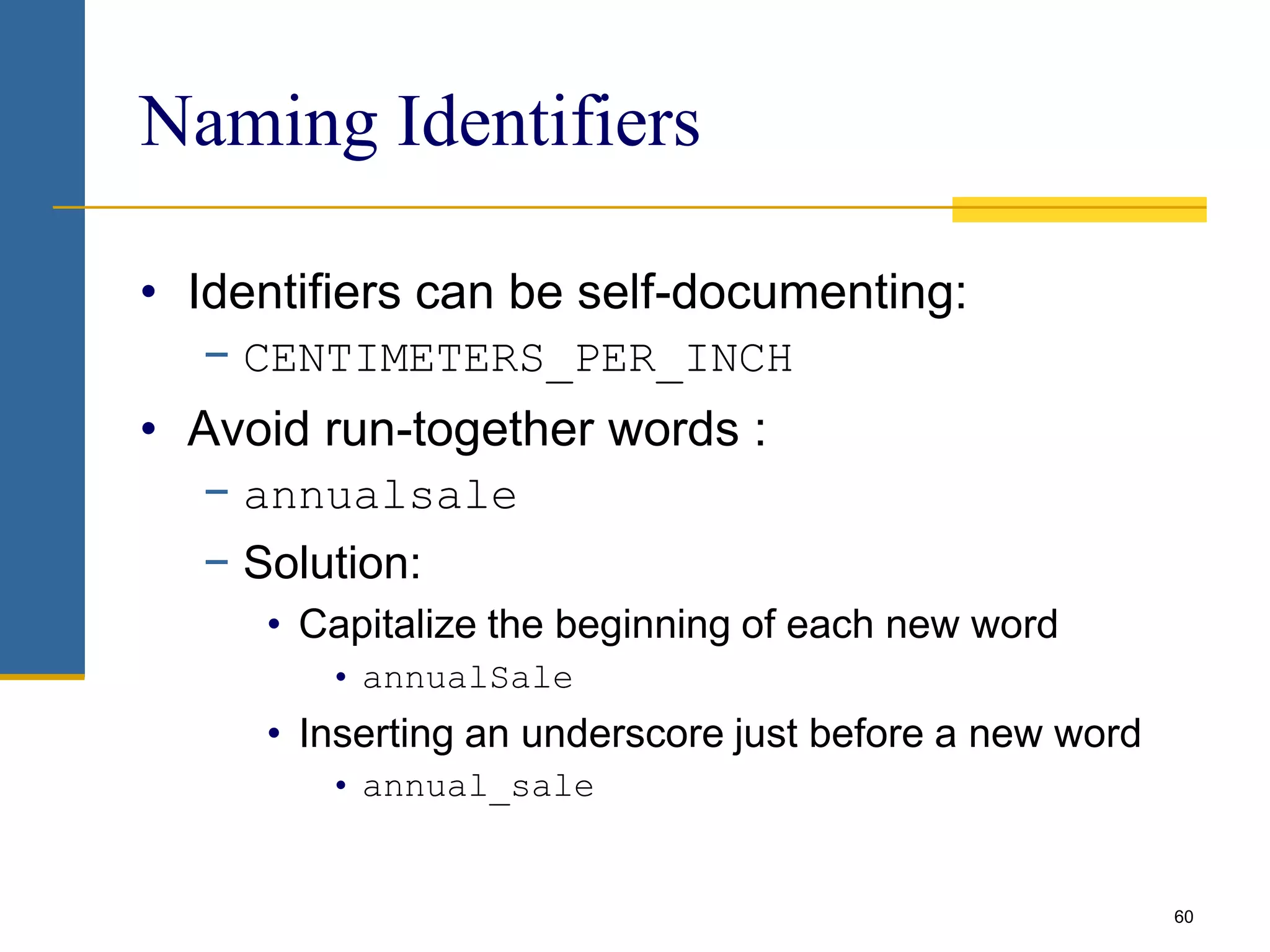 Naming Identifiers

• Identifiers can be self-documenting:
  – CENTIMETERS_PER_INCH
• Avoid run-together words :
  – annualsale
  – Solution:
    • Capitalize the beginning of each new word
      • annualSale
    • Inserting an underscore just before a new word
      • annual_sale

60